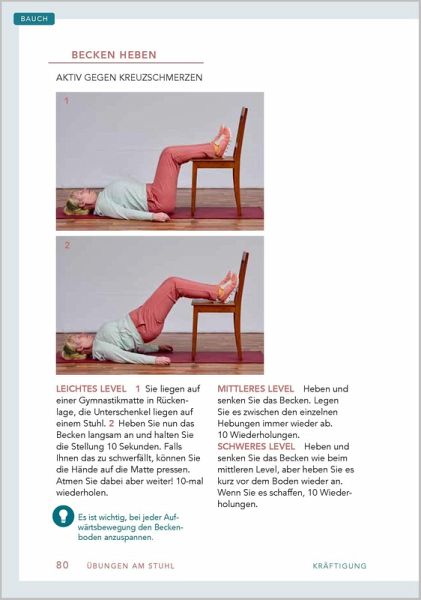 BAUCH

BECKEN HEBEN

AKTIV GEGEN KREUZSCHMERZEN

1

2

LEICHTES LEVEL 1 Sie liegen auf einer Gymnastikmatte in Rückenlage, die Unterschenkel liegen auf einem Stuhl. 2 Heben Sie nun das Becken langsam an und halten Sie die Stellung 10 Sekunden. Falls Ihnen das zu schwerfällt, können Sie die Hände auf die Matte pressen. Atmen Sie dabei aber weiter! 10-mal wiederholen.

Es ist wichtig, bei jeder Aufwärtsbewegung den Beckenboden anzuspannen.

MITTLERES LEVEL Heben und senken Sie das Becken. Legen Sie es zwischen den einzelnen Hebungen immer wieder ab. 10 Wiederholungen.
SCHWERES LEVEL Heben und senken Sie das Becken wie beim mittleren Level, aber heben Sie es kurz vor dem Boden wieder an. Wenn Sie es schaffen, 10 Wiederholungen.

80 ÜBUNGEN AM STUHL

KRÄFTIGUNG